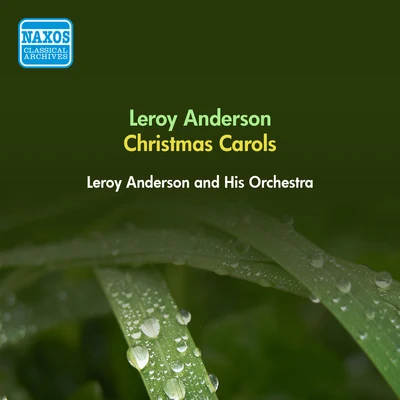 NAXOS
CLASSICAL
ARCHIVES

Leroy Anderson
Christmas Carols

Leroy Anderson and His Orchestra